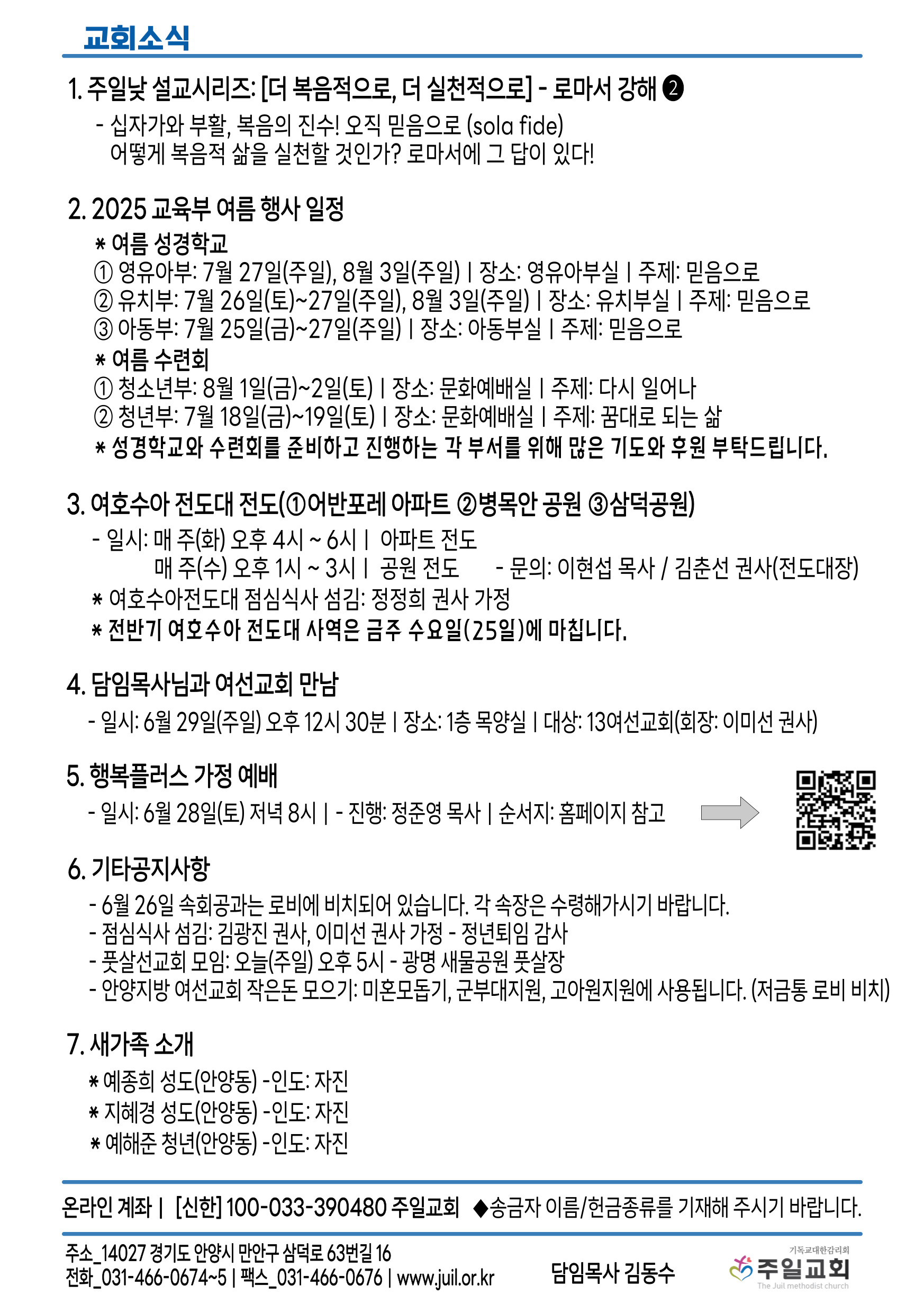 교회소식

1. 주일낮 설교시리즈: [더 복음적으로, 더 실천적으로] - 로마서 강해 ❷
- 십자가와 부활, 복음의 진수! 오직 믿음으로 (sola fide)
어떻게 복음적 삶을 실천할 것인가? 로마서에 그 답이 있다!

2. 2025 교육부 여름 행사 일정
* 여름 성경학교
① 영유아부: 7월 27일(주일), 8월 3일(주일) | 장소: 영유아부실 | 주제: 믿음으로
② 유치부: 7월 26일(토)~27일(주일), 8월 3일(주일) | 장소: 유치부실 | 주제: 믿음으로
③ 아동부: 7월 25일(금)~27일(주일) | 장소: 아동부실 | 주제: 믿음으로
* 여름 수련회
① 청소년부: 8월 1일(금)~2일(토) | 장소: 문화예배실 | 주제: 다시 일어나
② 청년부: 7월 18일(금)~19일(토) | 장소: 문화예배실 | 주제: 꿈대로 되는 삶
* 성경학교와 수련회를 준비하고 진행하는 각 부서를 위해 많은 기도와 후원 부탁드립니다.

3. 여호수아 전도대 전도(①어반포레 아파트 ②병목안 공원 ③삼덕공원)
- 일시: 매 주(화) 오후 4시 ~ 6시 | 아파트 전도
매 주(수) 오후 1시 ~ 3시 | 공원 전도 - 문의: 이현섭 목사 / 김춘선 권사(전도대장)
* 여호수아전도대 점심식사 섬김: 정정희 권사 가정
* 전반기 여호수아 전도대 사역은 금주 수요일(25일)에 마칩니다.

4. 담임목사님과 여선교회 만남
- 일시: 6월 29일(주일) 오후 12시 30분 | 장소: 1층 목양실 | 대상: 13여선교회(회장: 이미선 권사)

5. 행복플러스 가정 예배
- 일시: 6월 28일(토) 저녁 8시 | - 진행: 정준영 목사 | 순서지: 홈페이지 참고

6. 기타공지사항
- 6월 26일 속회공과는 로비에 비치되어 있습니다. 각 속장은 수령해가시기 바랍니다.
- 점심식사 섬김: 김광진 권사, 이미선 권사 가정 - 정년퇴임 감사
- 풋살선교회 모임: 오늘(주일) 오후 5시 - 광명 새물공원 풋살장
- 안양지방 여선교회 작은돈 모으기: 미혼모돕기, 군부대지원, 고아원지원에 사용됩니다. (저금통 로비 비치)

7. 새가족 소개
* 예종희 성도(안양동) -인도: 자진
* 지혜경 성도(안양동) -인도: 자진
* 예해준 청년(안양동) -인도: 자진

온라인 계좌 | [신한] 100-033-390480 주일교회 ◆송금자 이름/헌금종류를 기재해 주시기 바랍니다.

주소_14027 경기도 안양시 만안구 삼덕로 63번길 16
전화_031-466-0674~5 | 팩스_031-466-0676 | www.juil.or.kr
담임목사 김동수
기독교대한감리회
주일교회
The Juil methodist church